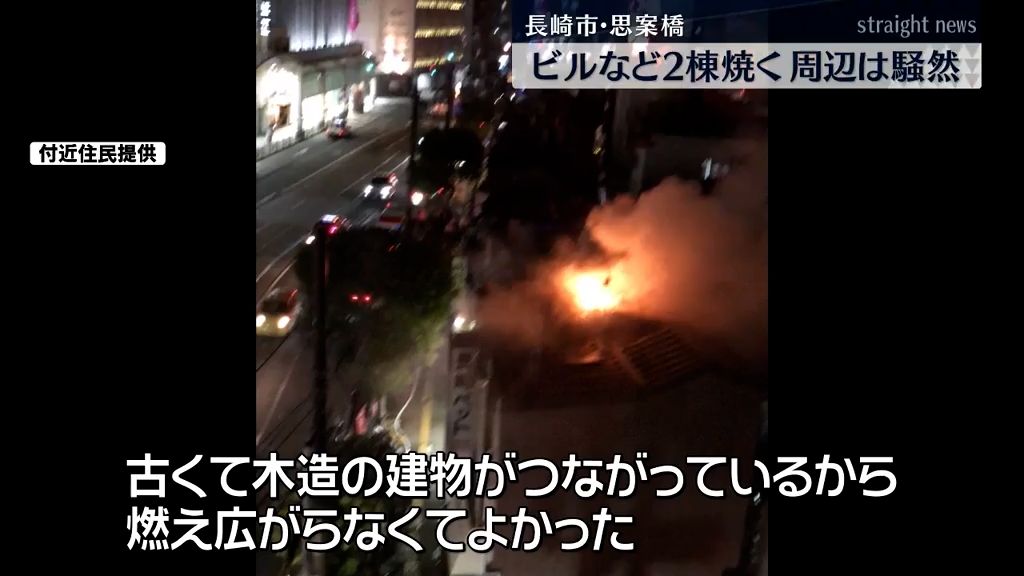 長崎市･思案橋
straight news
ビルなど2棟焼く 周辺は騒然

付近住民提供

古くて木造の建物がつながっているから
燃え広がらなくてよかった